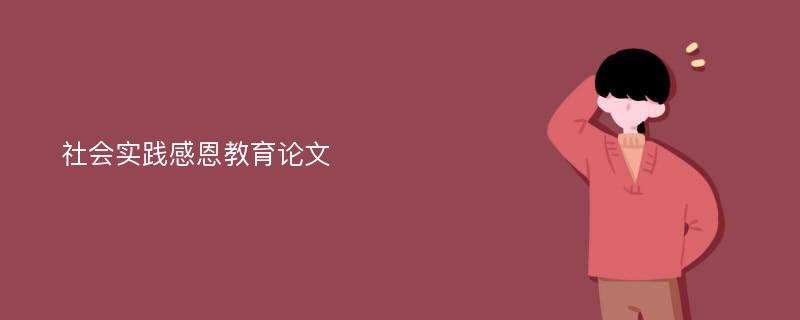 社会实践感恩教育论文